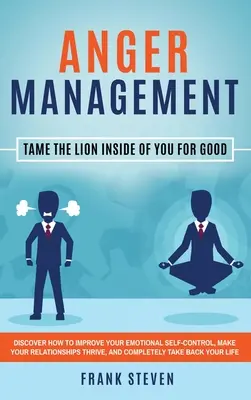 ANGER
MANAGEMENT

TAME THE LION INSIDE OF YOU FOR GOOD

DISCOVER HOW TO IMPROVE YOUR EMOTIONAL SELF-CONTROL, MAKE YOUR RELATIONSHIPS THRIVE, AND COMPLETELY TAKE BACK YOUR LIFE

FRANK STEVEN